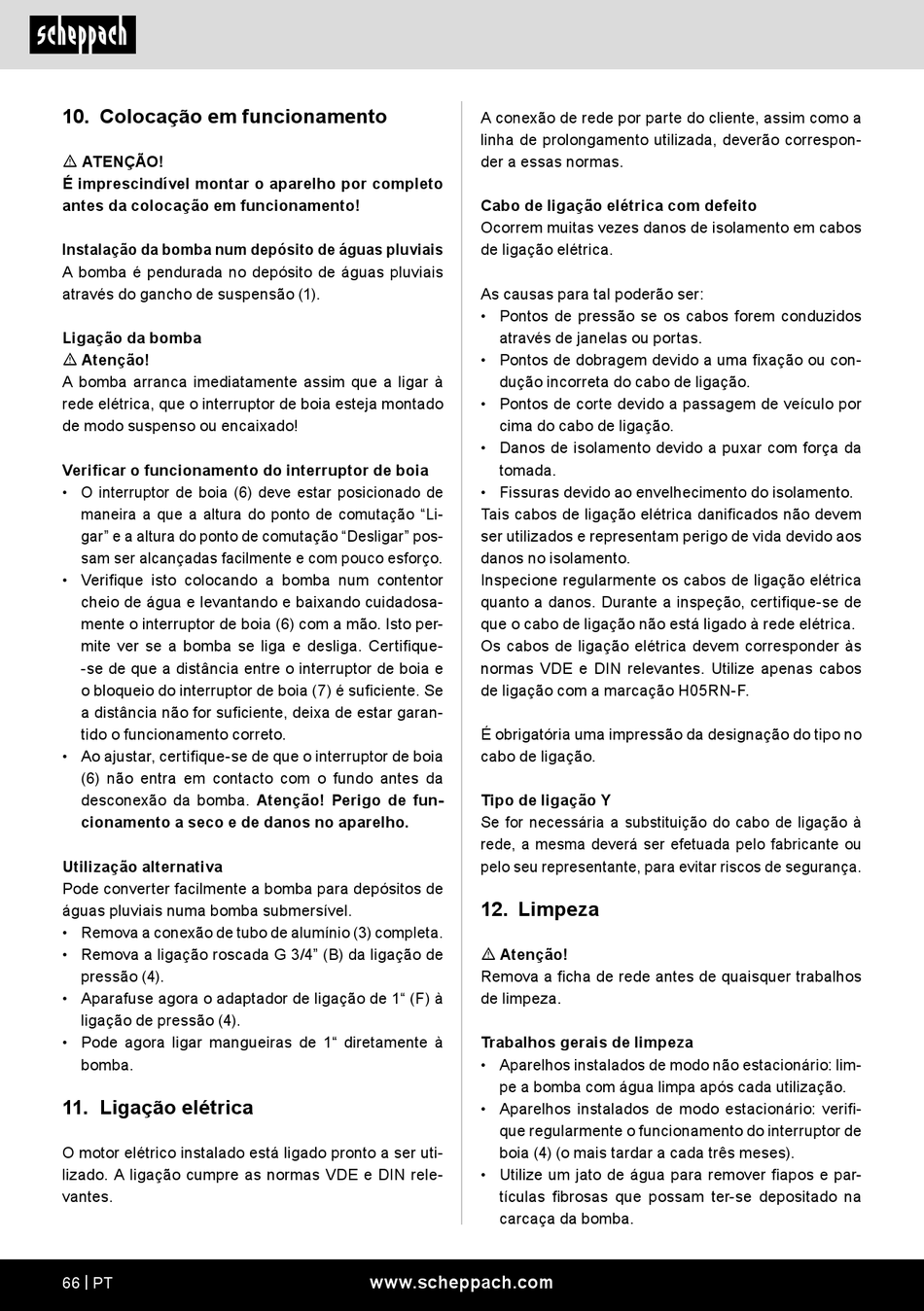 scheppach

10. Colocação em funcionamento

⚠ ATENÇÃO!
É imprescindível montar o aparelho por completo antes da colocação em funcionamento!

Instalação da bomba num depósito de águas pluviais
A bomba é pendurada no depósito de águas pluviais através do gancho de suspensão (1).

Ligação da bomba
⚠ Atenção!
A bomba arranca imediatamente assim que a ligar à rede elétrica, que o interruptor de boia esteja montado de modo suspenso ou encaixado!

Verificar o funcionamento do interruptor de boia
• O interruptor de boia (6) deve estar posicionado de maneira a que a altura do ponto de comutação “Ligar” e a altura do ponto de comutação “Desligar” possam ser alcançadas facilmente e com pouco esforço.
• Verifique isto colocando a bomba num contentor cheio de água e levantando e baixando cuidadosamente o interruptor de boia (6) com a mão. Isto permite ver se a bomba se liga e desliga. Certifique-se de que a distância entre o interruptor de boia e o bloqueio do interruptor de boia (7) é suficiente. Se a distância não for suficiente, deixa de estar garantido o funcionamento correto.
• Ao ajustar, certifique-se de que o interruptor de boia (6) não entra em contacto com o fundo antes da desconexão da bomba. Atenção! Perigo de funcionamento a seco e de danos no aparelho.

Utilização alternativa
Pode converter facilmente a bomba para depósitos de águas pluviais numa bomba submersível.
• Remova a conexão de tubo de alumínio (3) completa.
• Remova a ligação roscada G 3/4” (B) da ligação de pressão (4).
• Aparafuse agora o adaptador de ligação de 1“ (F) à ligação de pressão (4).
• Pode agora ligar mangueiras de 1“ diretamente à bomba.

11. Ligação elétrica

O motor elétrico instalado está ligado pronto a ser utilizado. A ligação cumpre as normas VDE e DIN relevantes.

A conexão de rede por parte do cliente, assim como a linha de prolongamento utilizada, deverão corresponder a essas normas.

Cabo de ligação elétrica com defeito
Ocorrem muitas vezes danos de isolamento em cabos de ligação elétrica.

As causas para tal poderão ser:
• Pontos de pressão se os cabos forem conduzidos através de janelas ou portas.
• Pontos de dobragem devido a uma fixação ou condução incorreta do cabo de ligação.
• Pontos de corte devido a passagem de veículo por cima do cabo de ligação.
• Danos de isolamento devido a puxar com força da tomada.
• Fissuras devido ao envelhecimento do isolamento.
Tais cabos de ligação elétrica danificados não devem ser utilizados e representam perigo de vida devido aos danos no isolamento.
Inspecione regularmente os cabos de ligação elétrica quanto a danos. Durante a inspeção, certifique-se de que o cabo de ligação não está ligado à rede elétrica.
Os cabos de ligação elétrica devem corresponder às normas VDE e DIN relevantes. Utilize apenas cabos de ligação com a marcação H05RN-F.

É obrigatória uma impressão da designação do tipo no cabo de ligação.

Tipo de ligação Y
Se for necessária a substituição do cabo de ligação à rede, a mesma deverá ser efetuada pelo fabricante ou pelo seu representante, para evitar riscos de segurança.

12. Limpeza

⚠ Atenção!
Remova a ficha de rede antes de quaisquer trabalhos de limpeza.

Trabalhos gerais de limpeza
• Aparelhos instalados de modo não estacionário: limpe a bomba com água limpa após cada utilização.
• Aparelhos instalados de modo estacionário: verifique regularmente o funcionamento do interruptor de boia (4) (o mais tardar a cada três meses).
• Utilize um jato de água para remover fiapos e partículas fibrosas que possam ter-se depositado na carcaça da bomba.

66 | PT www.scheppach.com